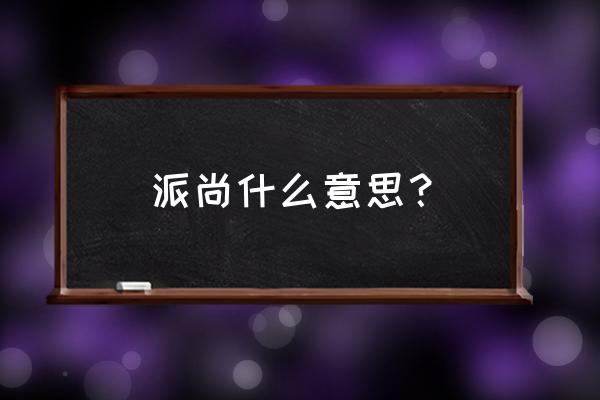 派尚什么意思？